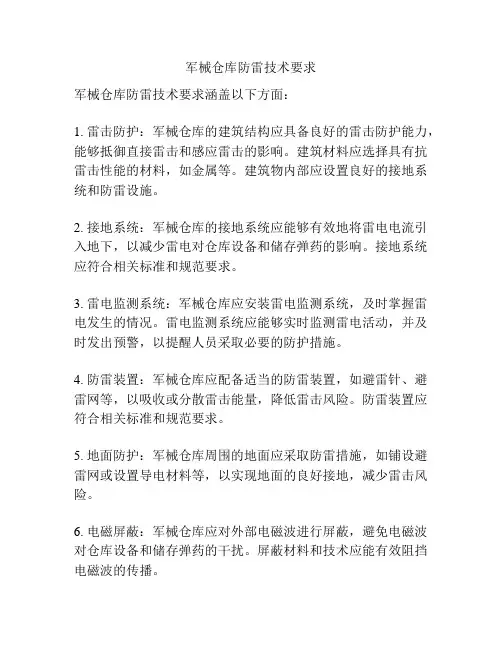 军械仓库防雷技术要求

军械仓库防雷技术要求涵盖以下方面：

1. 雷击防护：军械仓库的建筑结构应具备良好的雷击防护能力，能够抵御直接雷击和感应雷击的影响。建筑材料应选择具有抗雷击性能的材料，如金属等。建筑物内部应设置良好的接地系统和防雷设施。

2. 接地系统：军械仓库的接地系统应能够有效地将雷电电流引入地下，以减少雷电对仓库设备和储存弹药的影响。接地系统应符合相关标准和规范要求。

3. 雷电监测系统：军械仓库应安装雷电监测系统，及时掌握雷电发生的情况。雷电监测系统应能够实时监测雷电活动，并及时发出预警，以提醒人员采取必要的防护措施。

4. 防雷装置：军械仓库应配备适当的防雷装置，如避雷针、避雷网等，以吸收或分散雷击能量，降低雷击风险。防雷装置应符合相关标准和规范要求。

5. 地面防护：军械仓库周围的地面应采取防雷措施，如铺设避雷网或设置导电材料等，以实现地面的良好接地，减少雷击风险。

6. 电磁屏蔽：军械仓库应对外部电磁波进行屏蔽，避免电磁波对仓库设备和储存弹药的干扰。屏蔽材料和技术应能有效阻挡电磁波的传播。